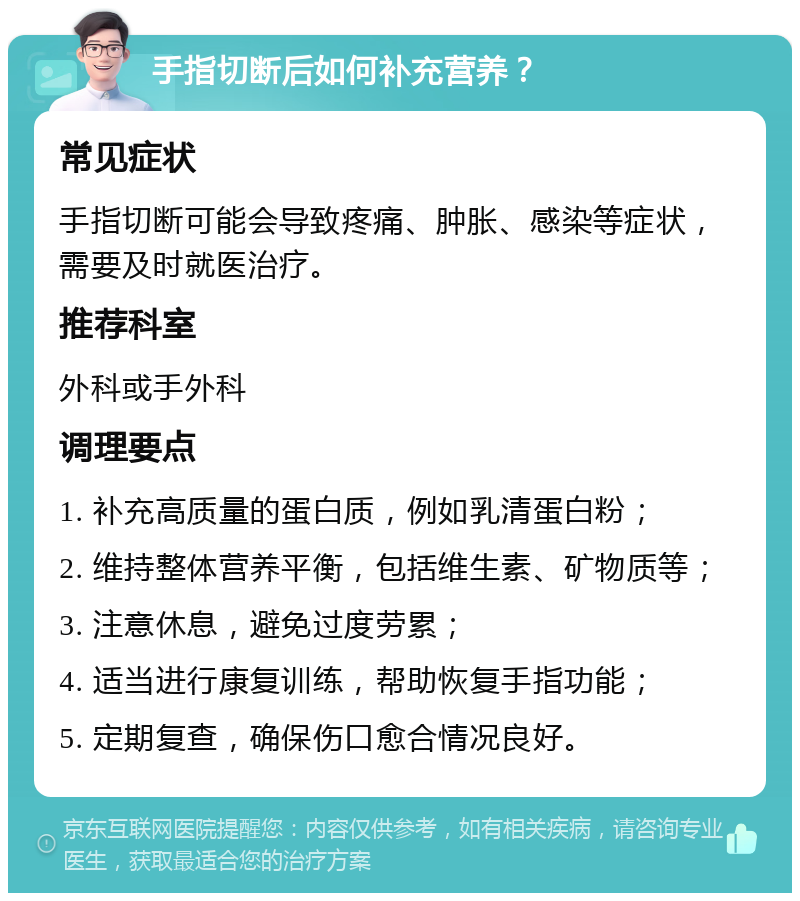 手指切断后如何补充营养？

常见症状

手指切断可能会导致疼痛、肿胀、感染等症状，需要及时就医治疗。

推荐科室

外科或手外科

调理要点

1. 补充高质量的蛋白质，例如乳清蛋白粉；

2. 维持整体营养平衡，包括维生素、矿物质等；

3. 注意休息，避免过度劳累；

4. 适当进行康复训练，帮助恢复手指功能；

5. 定期复查，确保伤口愈合情况良好。

京东互联网医院提醒您：内容仅供参考，如有相关疾病，请咨询专业医生，获取最适合您的治疗方案